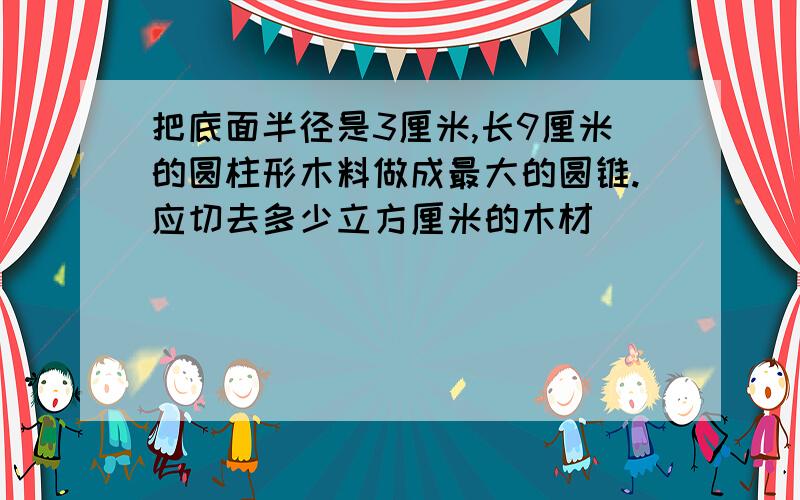 把底面半径是3厘米,长9厘米的圆柱形木料做成最大的圆锥.应切去多少立方厘米的木材